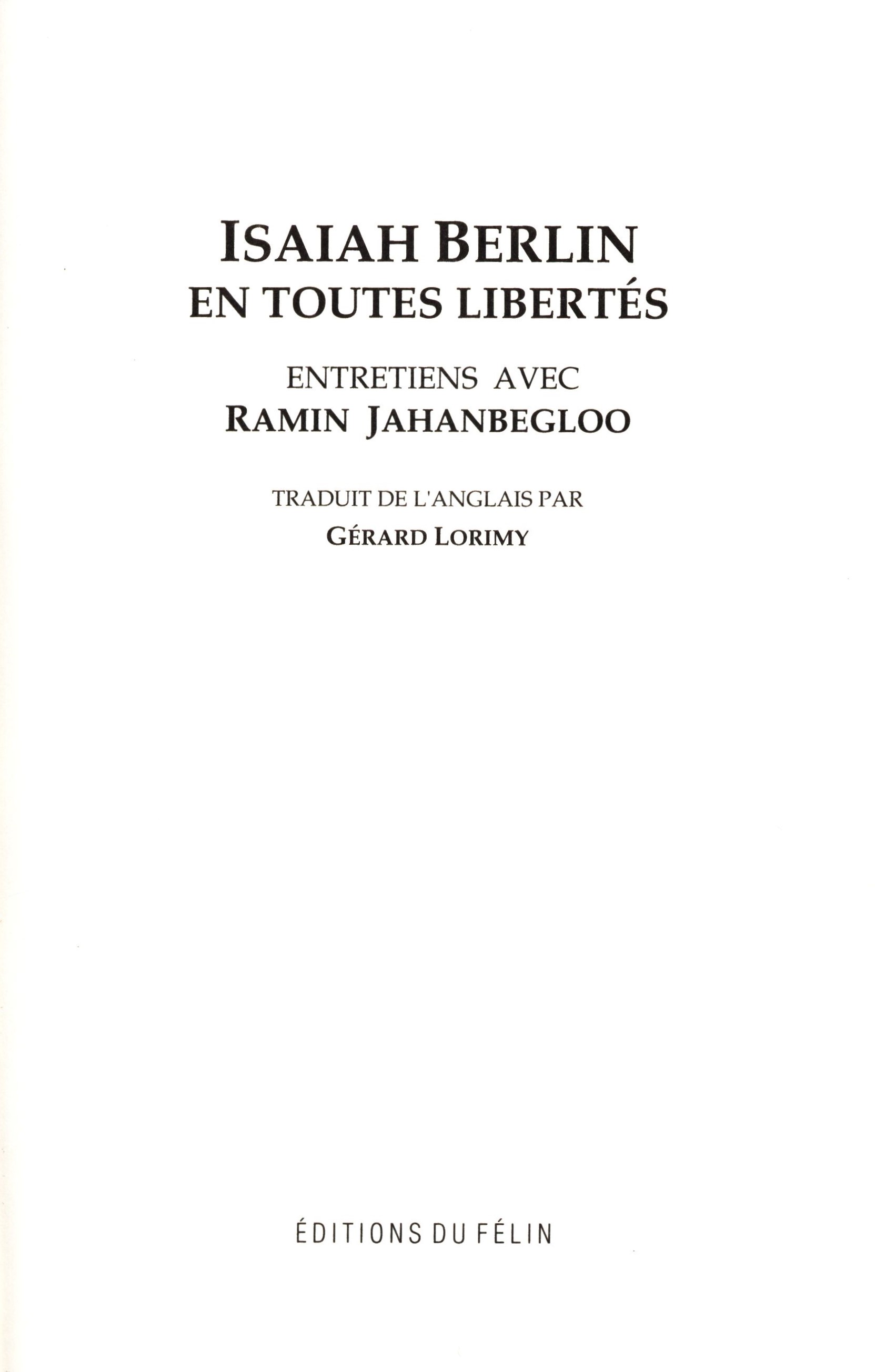 ISAIAH BERLIN
EN TOUTES LIBERTÉS

ENTRETIENS AVEC
RAMIN JAHANBEGLOO

TRADUIT DE L'ANGLAIS PAR
GÉRARD LORIMY

ÉDITIONS DU FÉLIN